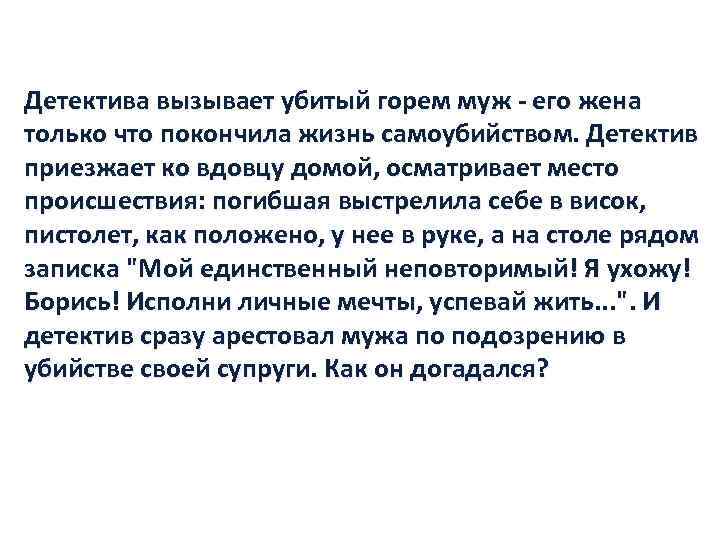 Детектива вызывает убитый горем муж - его жена только что покончила жизнь самоубийством. Детектив приезжает ко вдовцу домой, осматривает место происшествия: погибшая выстрелила себе в висок, пистолет, как положено, у нее в руке, а на столе рядом записка "Мой единственный неповторимый! Я ухожу! Борись! Исполни личные мечты, успевай жить...". И детектив сразу арестовал мужа по подозрению в убийстве своей супруги. Как он догадался?